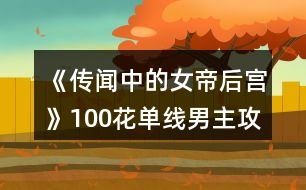 《传闻中的女帝后宫》100花单线男主攻